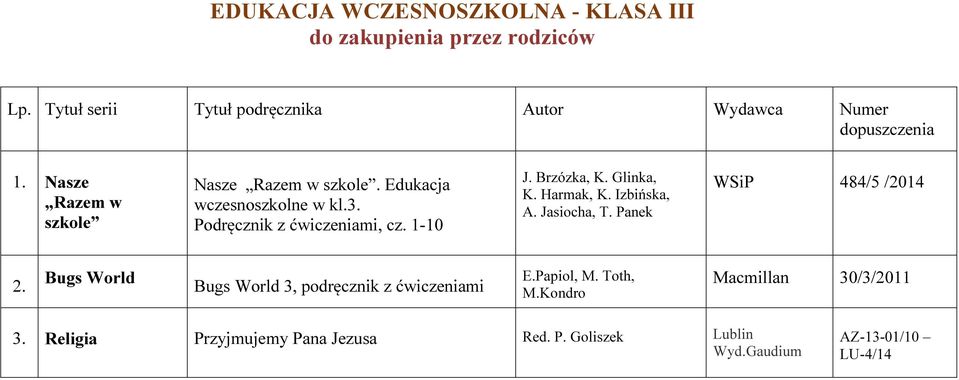 EDUKACJA WCZESNOSZKOLNA - KLASA III
do zakupienia przez rodziców

| Lp. | Tytuł serii | Tytuł podręcznika | Autor | Wydawca | Numer dopuszczenia |
|---|---|---|---|---|---|
| 1. | Nasze „Razem w szkole” | Nasze „Razem w szkole”. Edukacja wczesnoszkolne w kl.3. Podręcznik z ćwiczeniami, cz. 1-10 | J. Brzózka, K. Glinka, K. Harmak, K. Izbińska, A. Jasiocha, T. Panek | WSiP | 484/5 /2014 |
| 2. | Bugs World | Bugs World 3, podręcznik z ćwiczeniami | E.Papiol, M. Toth, M.Kondro | Macmillan | 30/3/2011 |
| 3. | Religia | Przyjmujemy Pana Jezusa | Red. P. Goliszek | Lublin Wyd.Gaudium | AZ-13-01/10 – LU-4/14 |